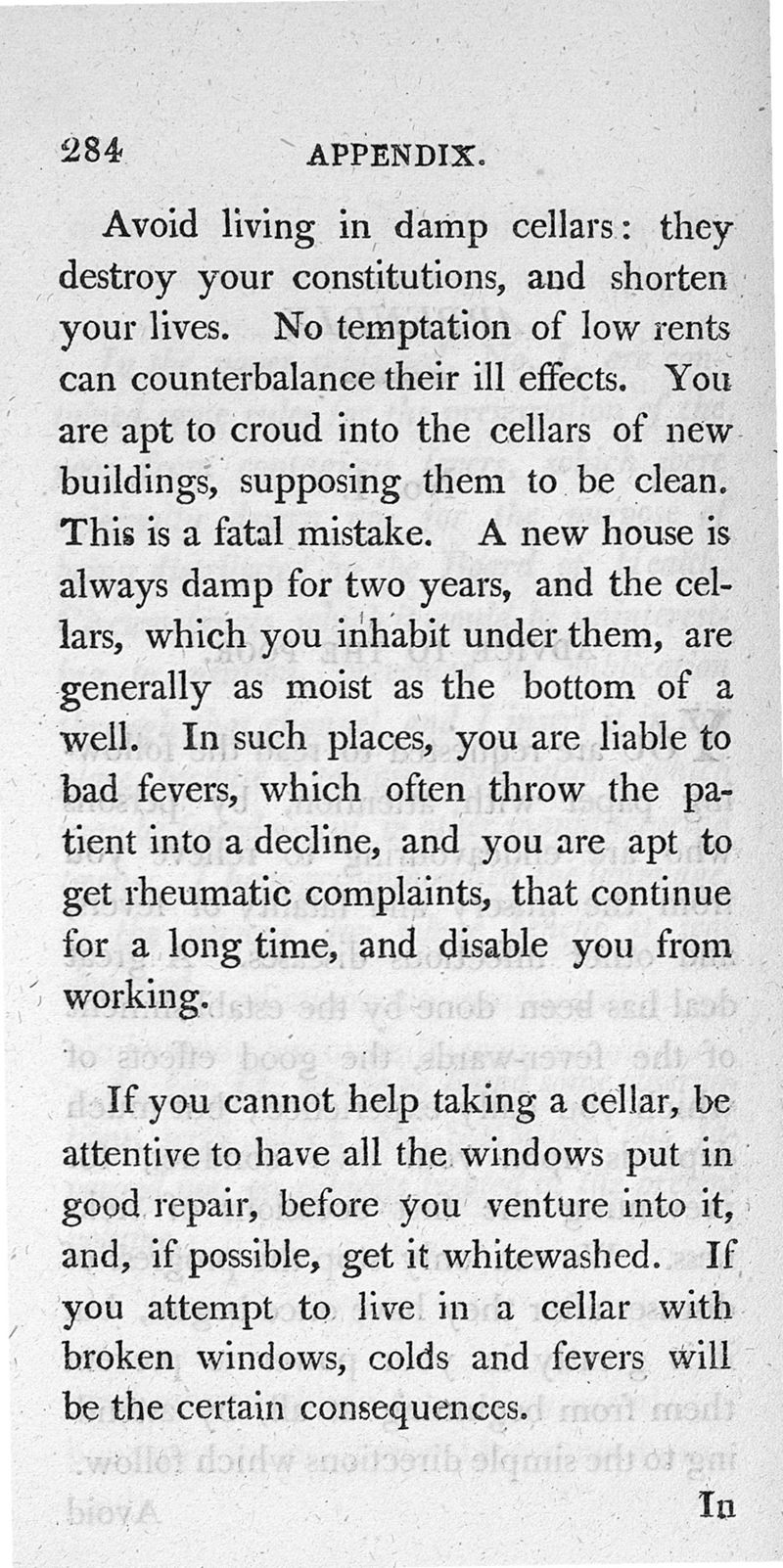 284 APPENDIX.

Avoid living in damp cellars: they destroy your constitutions, and shorten your lives. No temptation of low rents can counterbalance their ill effects. You are apt to croud into the cellars of new buildings, supposing them to be clean. This is a fatal mistake. A new house is always damp for two years, and the cellars, which you inhabit under them, are generally as moist as the bottom of a well. In such places, you are liable to bad fevers, which often throw the patient into a decline, and you are apt to get rheumatic complaints, that continue for a long time, and disable you from working.

If you cannot help taking a cellar, be attentive to have all the windows put in good repair, before you venture into it, and, if possible, get it whitewashed. If you attempt to live in a cellar with broken windows, colds and fevers will be the certain consequences.

In